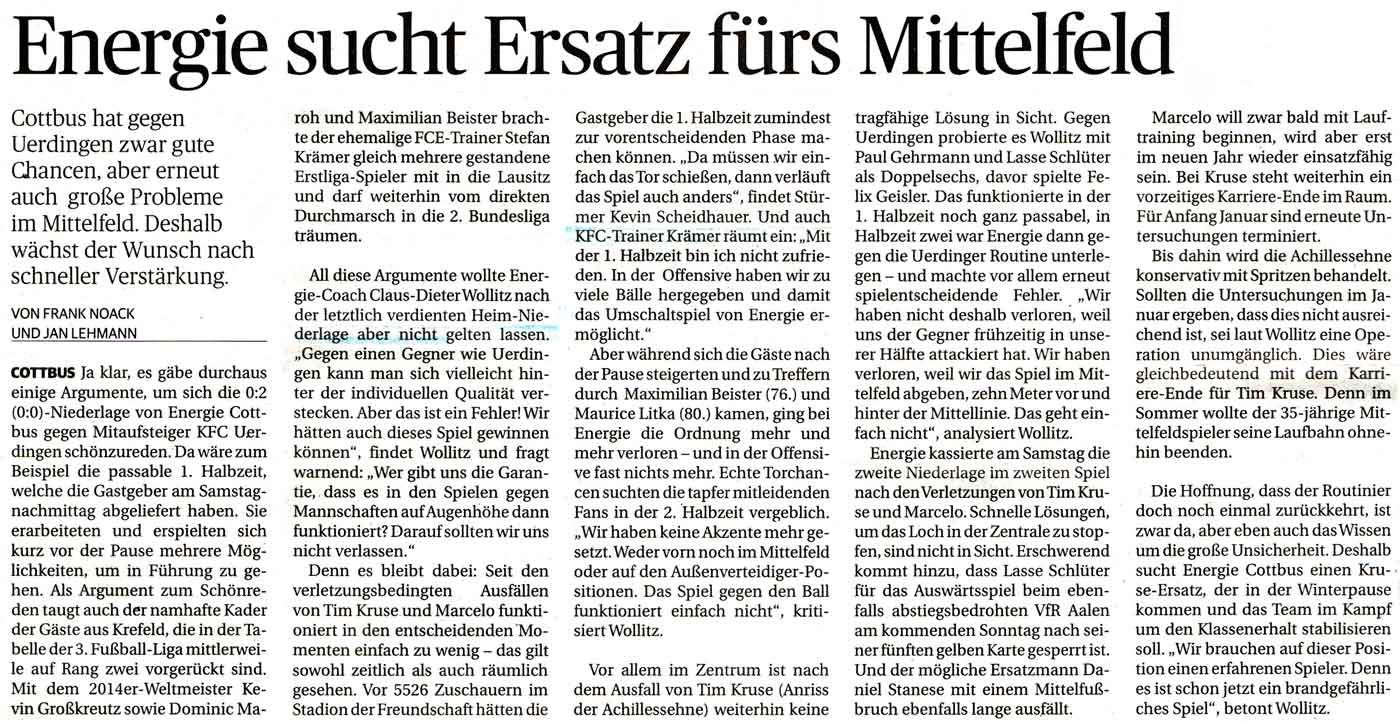 Energie sucht Ersatz fürs Mittelfeld

Cottbus hat gegen Uerdingen zwar gute Chancen, aber erneut auch große Probleme im Mittelfeld. Deshalb wächst der Wunsch nach schneller Verstärkung.

VON FRANK NOACK UND JAN LEHMANN

COTTBUS Ja klar, es gäbe durchaus einige Argumente, um sich die 0:2 (0:0)-Niederlage von Energie Cottbus gegen Mitaufsteiger KFC Uerdingen schönzureden. Da wäre zum Beispiel die passable 1. Halbzeit, welche die Gastgeber am Samstagnachmittag abgeliefert haben. Sie erarbeiteten und erspielten sich kurz vor der Pause mehrere Möglichkeiten, um in Führung zu gehen. Als Argument zum Schönreden taugt auch der namhafte Kader der Gäste aus Krefeld, die in der Tabelle der 3. Fußball-Liga mittlerweile auf Rang zwei vorgerückt sind. Mit dem 2014er-Weltmeister Kevin Großkreutz sowie Dominic Maroh und Maximilian Beister brachte der ehemalige FCE-Trainer Stefan Krämer gleich mehrere gestandene Erstliga-Spieler mit in die Lausitz und darf weiterhin vom direkten Durchmarsch in die 2. Bundesliga träumen.

All diese Argumente wollte Energie-Coach Claus-Dieter Wollitz nach der letztlich verdienten Heim-Niederlage aber nicht gelten lassen. „Gegen einen Gegner wie Uerdingen kann man sich vielleicht hinter der individuellen Qualität verstecken. Aber das ist ein Fehler! Wir hätten auch dieses Spiel gewinnen können“, findet Wollitz und fragt warnend: „Wer gibt uns die Garantie, dass es in den Spielen gegen Mannschaften auf Augenhöhe dann funktioniert? Darauf sollten wir uns nicht verlassen.“

Denn es bleibt dabei: Seit den verletzungsbedingten Ausfällen von Tim Kruse und Marcelo funktioniert in den entscheidenden Momenten einfach zu wenig – das gilt sowohl zeitlich als auch räumlich gesehen. Vor 5526 Zuschauern im Stadion der Freundschaft hätten die Gastgeber die 1. Halbzeit zumindest zur vorentscheidenden Phase machen können. „Da müssen wir einfach das Tor schießen, dann verläuft das Spiel auch anders“, findet Stürmer Kevin Scheidhauer. Und auch KFC-Trainer Krämer räumt ein: „Mit der 1. Halbzeit bin ich nicht zufrieden. In der Offensive haben wir zu viele Bälle hergegeben und damit das Umschaltspiel von Energie ermöglicht.“

Aber während sich die Gäste nach der Pause steigerten und zu Treffern durch Maximilian Beister (76.) und Maurice Litka (80.) kamen, ging bei Energie die Ordnung mehr und mehr verloren – und in der Offensive fast nichts mehr. Echte Torchancen suchten die tapfer mitleidenden Fans in der 2. Halbzeit vergeblich. „Wir haben keine Akzente mehr gesetzt. Weder vorn noch im Mittelfeld oder auf den Außenverteidiger-Positionen. Das Spiel gegen den Ball funktioniert einfach nicht“, kritisiert Wollitz.

Vor allem im Zentrum ist nach dem Ausfall von Tim Kruse (Anriss der Achillessehne) weiterhin keine tragfähige Lösung in Sicht. Gegen Uerdingen probierte es Wollitz mit Paul Gehrmann und Lasse Schlüter als Doppelsechs, davor spielte Felix Geisler. Das funktionierte in der 1. Halbzeit noch ganz passabel, in Halbzeit zwei war Energie dann gegen die Uerdinger Routine unterlegen – und machte vor allem erneut spielentscheidende Fehler. „Wir haben nicht deshalb verloren, weil uns der Gegner frühzeitig in unserer Hälfte attackiert hat. Wir haben verloren, weil wir das Spiel im Mittelfeld abgeben, zehn Meter vor und hinter der Mittellinie. Das geht einfach nicht“, analysiert Wollitz.

Energie kassierte am Samstag die zweite Niederlage im zweiten Spiel nach den Verletzungen von Tim Kruse und Marcelo. Schnelle Lösungen, um das Loch in der Zentrale zu stopfen, sind nicht in Sicht. Erschwerend kommt hinzu, dass Lasse Schlüter für das Auswärtsspiel beim ebenfalls abstiegsbedrohten VfR Aalen am kommenden Sonntag nach seiner fünften gelben Karte gesperrt ist. Und der mögliche Ersatzmann Daniel Stanese mit einem Mittelfußbruch ebenfalls lange ausfällt.

Marcelo will zwar bald mit Lauftraining beginnen, wird aber erst im neuen Jahr wieder einsatzfähig sein. Bei Kruse steht weiterhin ein vorzeitiges Karriere-Ende im Raum. Für Anfang Januar sind erneute Untersuchungen terminiert.

Bis dahin wird die Achillessehne konservativ mit Spritzen behandelt. Sollten die Untersuchungen im Januar ergeben, dass dies nicht ausreichend ist, sei laut Wollitz eine Operation unumgänglich. Dies wäre gleichbedeutend mit dem Karriere-Ende für Tim Kruse. Denn im Sommer wollte der 35-jährige Mittelfeldspieler seine Laufbahn ohnehin beenden.

Die Hoffnung, dass der Routinier doch noch einmal zurückkehrt, ist zwar da, aber eben auch das Wissen um die große Unsicherheit. Deshalb sucht Energie Cottbus einen Kruse-Ersatz, der in der Winterpause kommen und das Team im Kampf um den Klassenerhalt stabilisieren soll. „Wir brauchen auf dieser Position einen erfahrenen Spieler. Denn es ist schon jetzt ein brandgefährliches Spiel“, betont Wollitz.